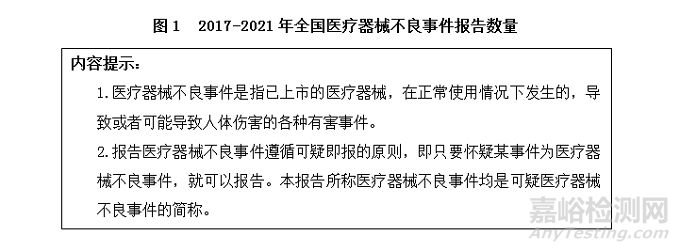 图 1　2017-2021 年全国医疗器械不良事件报告数量

内容提示：

1. 医疗器械不良事件是指已上市的医疗器械，在正常使用情况下发生的，导致或者可能导致人体伤害的各种有害事件。

2. 报告医疗器械不良事件遵循可疑即报的原则，即只要怀疑某事件为医疗器械不良事件，就可以报告。本报告所称医疗器械不良事件均是可疑医疗器械不良事件的简称。

嘉峪检测网
AnyTesting.com